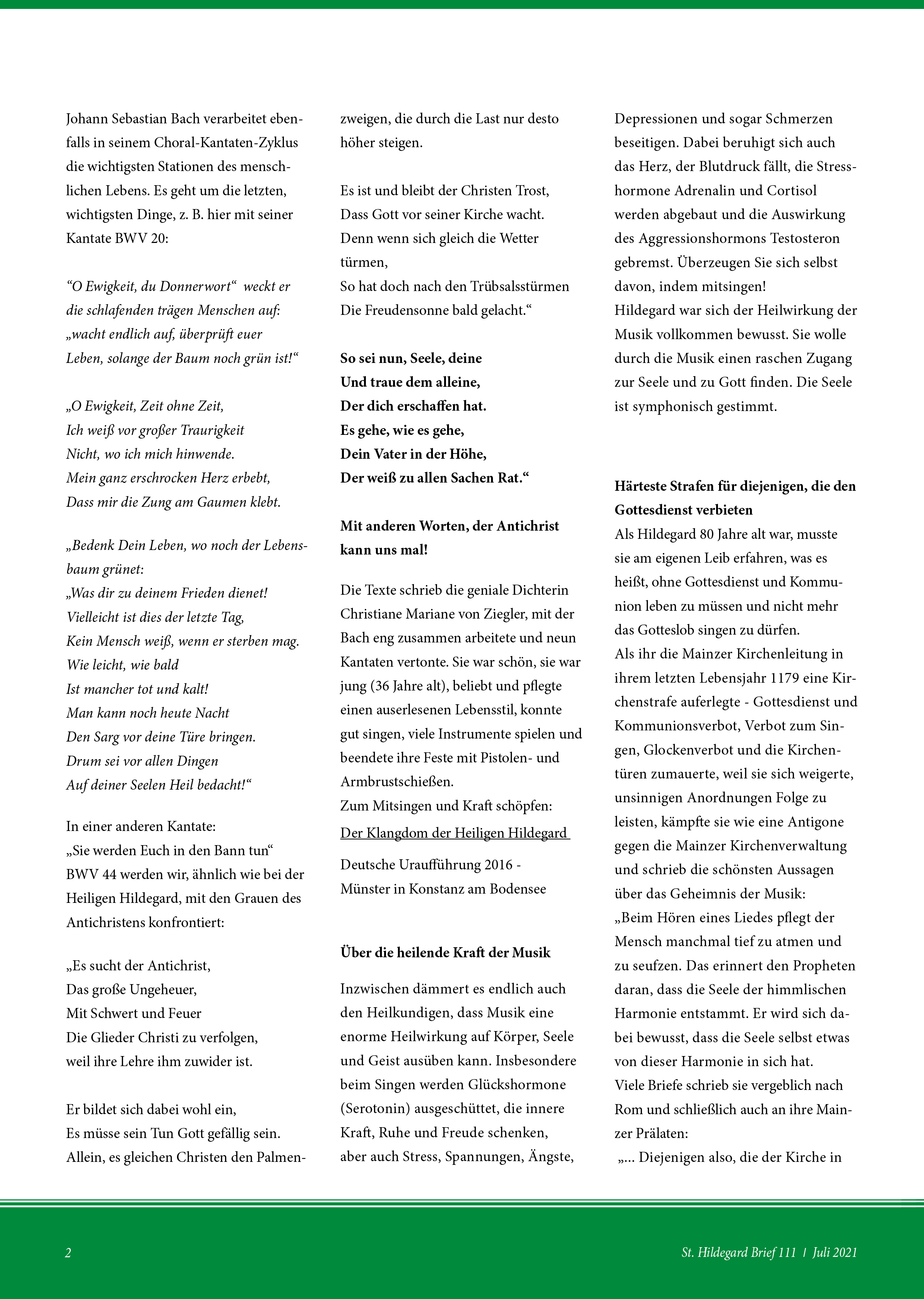 Johann Sebastian Bach verarbeitet ebenfalls in seinem Choral-Kantaten-Zyklus die wichtigsten Stationen des menschlichen Lebens. Es geht um die letzten, wichtigsten Dinge, z. B. hier mit seiner Kantate BWV 20:

“O Ewigkeit, du Donnerwort“ weckt er die schlafenden trägen Menschen auf: „wacht endlich auf, überprüft euer Leben, solange der Baum noch grün ist!“

„O Ewigkeit, Zeit ohne Zeit,
Ich weiß vor großer Traurigkeit
Nicht, wo ich mich hinwende.
Mein ganz erschrocken Herz erbebt,
Dass mir die Zung am Gaumen klebt.

„Bedenk Dein Leben, wo noch der Lebensbaum grünet:
„Was dir zu deinem Frieden dienet!
Vielleicht ist dies der letzte Tag,
Kein Mensch weiß, wenn er sterben mag.
Wie leicht, wie bald
Ist mancher tot und kalt!
Man kann noch heute Nacht
Den Sarg vor deine Türe bringen.
Drum sei vor allen Dingen
Auf deiner Seelen Heil bedacht!“

In einer anderen Kantate:
„Sie werden Euch in den Bann tun“ BWV 44 werden wir, ähnlich wie bei der Heiligen Hildegard, mit den Grauen des Antichristens konfrontiert:

„Es sucht der Antichrist,
Das große Ungeheuer,
Mit Schwert und Feuer
Die Glieder Christi zu verfolgen,
weil ihre Lehre ihm zuwider ist.

Er bildet sich dabei wohl ein,
Es müsse sein Tun Gott gefällig sein.
Allein, es gleichen Christen den Palmenzweigen, die durch die Last nur desto höher steigen.

Es ist und bleibt der Christen Trost,
Dass Gott vor seiner Kirche wacht.
Denn wenn sich gleich die Wetter türmen,
So hat doch nach den Trübsalsstürmen
Die Freudensonne bald gelacht.“

So sei nun, Seele, deine
Und traue dem alleine,
Der dich erschaffen hat.
Es gehe, wie es gehe,
Dein Vater in der Höhe,
Der weiß zu allen Sachen Rat.“

Mit anderen Worten, der Antichrist kann uns mal!

Die Texte schrieb die geniale Dichterin Christiane Mariane von Ziegler, mit der Bach eng zusammen arbeitete und neun Kantaten vertonte. Sie war schön, sie war jung (36 Jahre alt), beliebt und pflegte einen auserlesenen Lebensstil, konnte gut singen, viele Instrumente spielen und beendete ihre Feste mit Pistolen- und Armbrustschießen.
Zum Mitsingen und Kraft schöpfen:
Der Klangdom der Heiligen Hildegard

Deutsche Uraufführung 2016 -
Münster in Konstanz am Bodensee

Über die heilende Kraft der Musik

Inzwischen dämmert es endlich auch den Heilkundigen, dass Musik eine enorme Heilwirkung auf Körper, Seele und Geist ausüben kann. Insbesondere beim Singen werden Glückshormone (Serotonin) ausgeschüttet, die innere Kraft, Ruhe und Freude schenken, aber auch Stress, Spannungen, Ängste, Depressionen und sogar Schmerzen beseitigen. Dabei beruhigt sich auch das Herz, der Blutdruck fällt, die Stresshormone Adrenalin und Cortisol werden abgebaut und die Auswirkung des Aggressionshormons Testosteron gebremst. Überzeugen Sie sich selbst davon, indem mitsingen!
Hildegard war sich der Heilwirkung der Musik vollkommen bewusst. Sie wolle durch die Musik einen raschen Zugang zur Seele und zu Gott finden. Die Seele ist symphonisch gestimmt.

Härteste Strafen für diejenigen, die den Gottesdienst verbieten
Als Hildegard 80 Jahre alt war, musste sie am eigenen Leib erfahren, was es heißt, ohne Gottesdienst und Kommunion leben zu müssen und nicht mehr das Gotteslob singen zu dürfen.
Als ihr die Mainzer Kirchenleitung in ihrem letzten Lebensjahr 1179 eine Kirchenstrafe auferlegte - Gottesdienst und Kommunionsverbot, Verbot zum Singen, Glockenverbot und die Kirchentüren zumauerte, weil sie sich weigerte, unsinnigen Anordnungen Folge zu leisten, kämpfte sie wie eine Antigone gegen die Mainzer Kirchenverwaltung und schrieb die schönsten Aussagen über das Geheimnis der Musik:
„Beim Hören eines Liedes pflegt der Mensch manchmal tief zu atmen und zu seufzen. Das erinnert den Propheten daran, dass die Seele der himmlischen Harmonie entstammt. Er wird sich dabei bewusst, dass die Seele selbst etwas von dieser Harmonie in sich hat.
Viele Briefe schrieb sie vergeblich nach Rom und schließlich auch an ihre Mainzer Prälaten:
„... Diejenigen also, die der Kirche in

2 St. Hildegard Brief 111 | Juli 2021